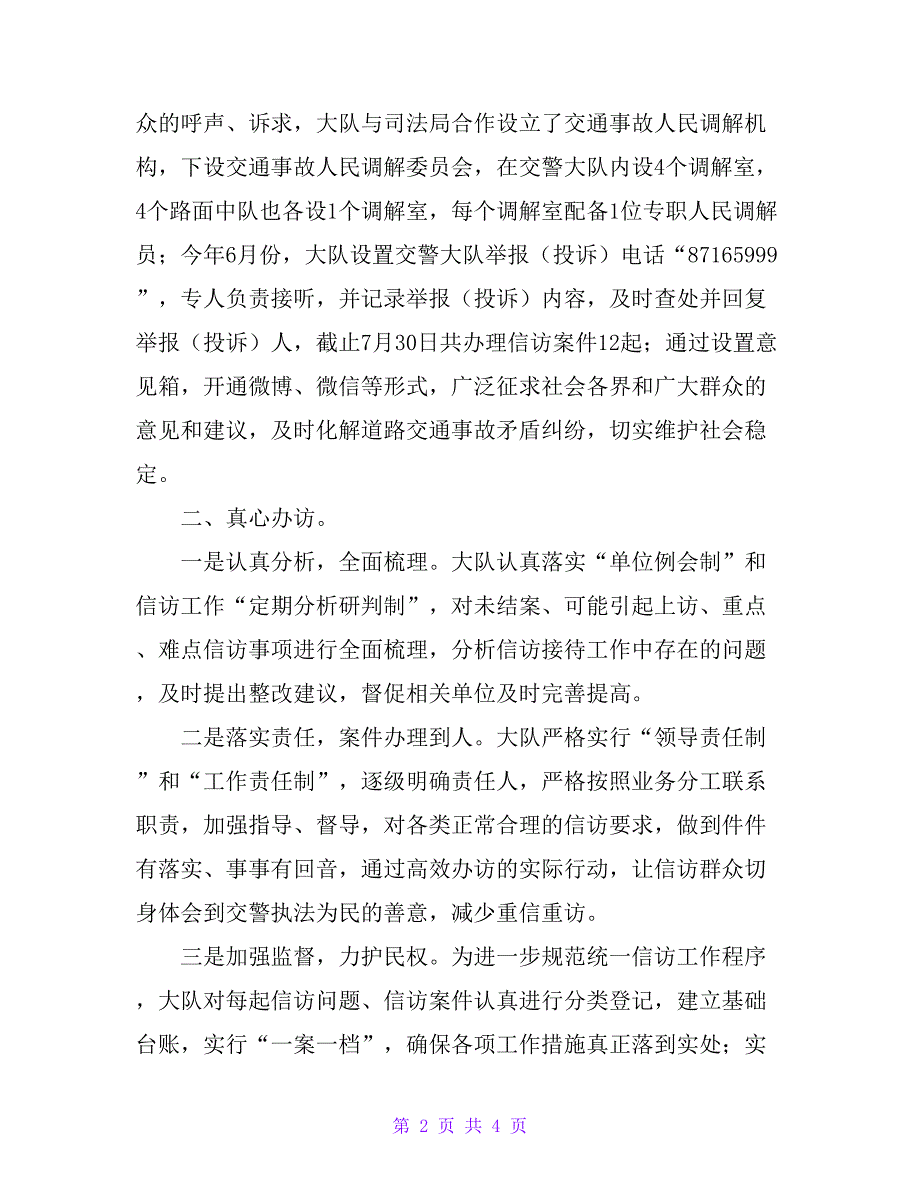 众的呼声、诉求，大队与司法局合作设立了交通事故人民调解机构，下设交通事故人民调解委员会，在交警大队内设4个调解室，4个路面中队也各设1个调解室，每个调解室配备1位专职人民调解员；今年6月份，大队设置交警大队举报（投诉）电话“87165999”，专人负责接听，并记录举报（投诉）内容，及时查处并回复举报（投诉）人，截止7月30日共办理信访案件12起；通过设置意见箱，开通微博、微信等形式，广泛征求社会各界和广大群众的意见和建议，及时化解道路交通事故矛盾纠纷，切实维护社会稳定。

二、真心办访。

一是认真分析，全面梳理。大队认真落实“单位例会制”和信访工作“定期分析研判制”，对未结案、可能引起上访、重点、难点信访事项进行全面梳理，分析信访接待工作中存在的问题，及时提出整改建议，督促相关单位及时完善提高。

二是落实责任，案件办理到人。大队严格实行“领导责任制”和“工作责任制”，逐级明确责任人，严格按照业务分工联系职责，加强指导、督导，对各类正常合理的信访要求，做到件件有落实、事事有回音，通过高效办访的实际行动，让信访群众切身体会到交警执法为民的善意，减少重信重访。

三是加强监督，力护民权。为进一步规范统一信访工作程序，大队对每起信访问题、信访案件认真进行分类登记，建立基础台账，实行“一案一档”，确保各项工作措施真正落到实处；实

第 2 页 共 4 页